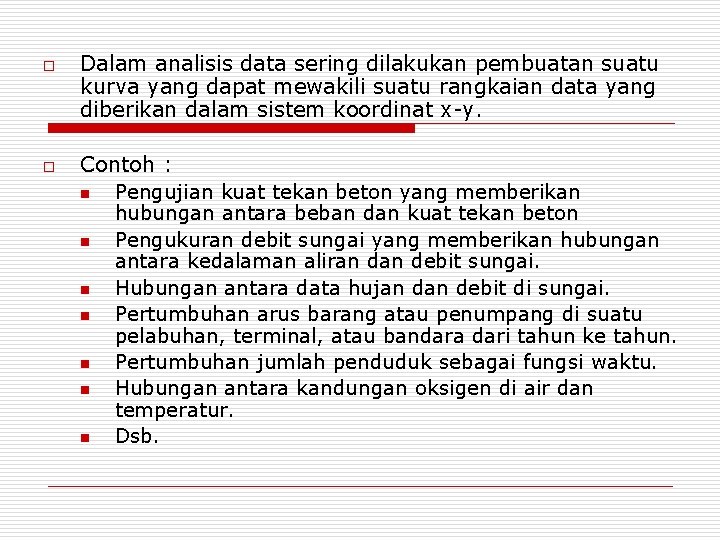 Dalam analisis data sering dilakukan pembuatan suatu kurva yang dapat mewakili suatu rangkaian data yang diberikan dalam sistem koordinat x-y.

Contoh :

Pengujian kuat tekan beton yang memberikan hubungan antara beban dan kuat tekan beton

Pengukuran debit sungai yang memberikan hubungan antara kedalaman aliran dan debit sungai.

Hubungan antara data hujan dan debit di sungai.

Pertumbuhan arus barang atau penumpang di suatu pelabuhan, terminal, atau bandara dari tahun ke tahun.

Pertumbuhan jumlah penduduk sebagai fungsi waktu.

Hubungan antara kandungan oksigen di air dan temperatur.

Dsb.